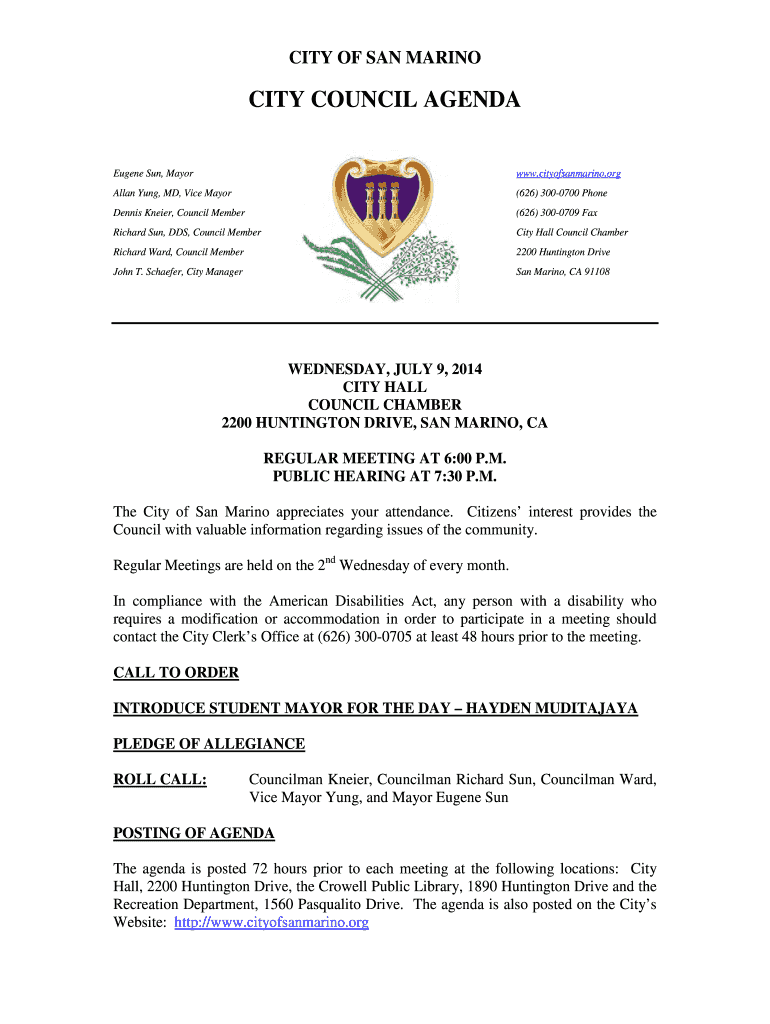 CITY OF SAN MARINO

CITY COUNCIL AGENDA

Eugene Sun, Mayor
Allan Yung, MD, Vice Mayor
Dennis Kneier, Council Member
Richard Sun, DDS, Council Member
Richard Ward, Council Member
John T. Schaefer, City Manager

www.cityofsanmarino.org
(626) 300-0700 Phone
(626) 300-0709 Fax
City Hall Council Chamber
2200 Huntington Drive
San Marino, CA 91108

WEDNESDAY, JULY 9, 2014
CITY HALL
COUNCIL CHAMBER
2200 HUNTINGTON DRIVE, SAN MARINO, CA

REGULAR MEETING AT 6:00 P.M.
PUBLIC HEARING AT 7:30 P.M.

The City of San Marino appreciates your attendance. Citizens' interest provides the Council with valuable information regarding issues of the community.

Regular Meetings are held on the 2$^{nd}$ Wednesday of every month.

In compliance with the American Disabilities Act, any person with a disability who requires a modification or accommodation in order to participate in a meeting should contact the City Clerk's Office at (626) 300-0705 at least 48 hours prior to the meeting.

CALL TO ORDER

INTRODUCE STUDENT MAYOR FOR THE DAY – HAYDEN MUDITAJAYA

PLEDGE OF ALLEGIANCE

ROLL CALL: Councilman Kneier, Councilman Richard Sun, Councilman Ward, Vice Mayor Yung, and Mayor Eugene Sun

POSTING OF AGENDA

The agenda is posted 72 hours prior to each meeting at the following locations: City Hall, 2200 Huntington Drive, the Crowell Public Library, 1890 Huntington Drive and the Recreation Department, 1560 Pasqualito Drive. The agenda is also posted on the City's Website: http://www.cityofsanmarino.org